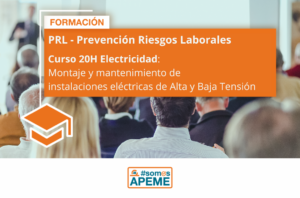 FORMACIÓN

PRL - Prevención Riesgos Laborales

Curso 20H Electricidad:
Montaje y mantenimiento de instalaciones eléctricas de Alta y Baja Tensión

#somos
APEME